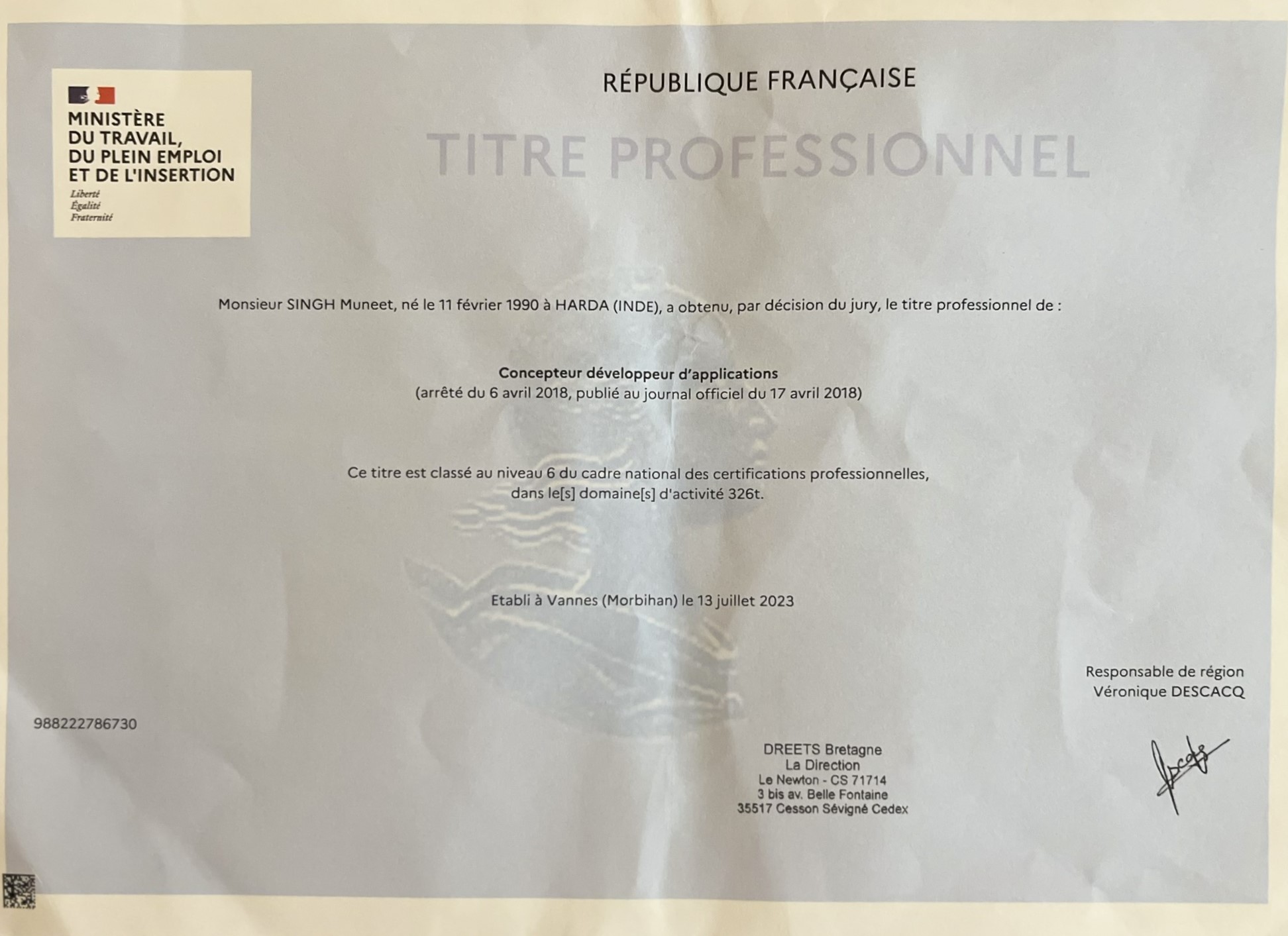 MINISTÈRE
DU TRAVAIL,
DU PLEIN EMPLOI
ET DE L'INSERTION
Liberté
Égalité
Fraternité

RÉPUBLIQUE FRANÇAISE

TITRE PROFESSIONNEL

Monsieur SINGH Muneet, né le 11 février 1990 à HARDA (INDE), a obtenu, par décision du jury, le titre professionnel de :

Concepteur développeur d'applications
(arrêté du 6 avril 2018, publié au journal officiel du 17 avril 2018)

Ce titre est classé au niveau 6 du cadre national des certifications professionnelles, dans le[s] domaine[s] d'activité 326t.

Etabli à Vannes (Morbihan) le 13 juillet 2023

Responsable de région
Véronique DESCACQ

988222786730

DREETS Bretagne
La Direction
Le Newton - CS 71714
3 bis av. Belle Fontaine
35517 Cesson Sévigné Cedex